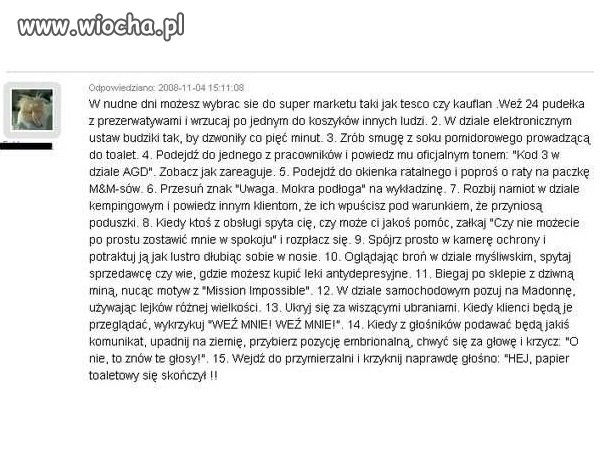 www.wiocha.pl

Odpowiedziano: 2008-11-04 15:11:08

W nudne dni możesz wybrac sie do super marketu taki jak tesco czy kauflan .Weź 24 pudełka z prezerwatywami i wrzucaj po jednym do koszyków innych ludzi. 2. W dziale elektronicznym ustaw budziki tak, by dzwoniły co pięć minut. 3. Zrób smugę z soku pomidorowego prowadzącą do toalet. 4. Podejdź do jednego z pracowników i powiedz mu oficjalnym tonem: "Kod 3 w dziale AGD". Zobacz jak zareaguje. 5. Podejdź do okienka ratalnego i poproś o raty na paczkę M&M-sów. 6. Przesuń znak "Uwaga. Mokra podłoga" na wykładzinę. 7. Rozbij namiot w dziale kempingowym i powiedz innym klientom, że ich wpuścisz pod warunkiem, że przyniosą poduszki. 8. Kiedy ktoś z obsługi spyta cię, czy może ci jakoś pomóc, załkaj "Czy nie możecie po prostu zostawić mnie w spokoju" i rozpłacz się. 9. Spójrz prosto w kamerę ochrony i potraktuj ją jak lustro dłubiąc sobie w nosie. 10. Oglądając broń w dziale myśliwskim, spytaj sprzedawcę czy wie, gdzie możesz kupić leki antydepresyjne. 11. Biegaj po sklepie z dziwną miną, nucąc motyw z "Mission Impossible". 12. W dziale samochodowym pozuj na Madonnę, używając lejków różnej wielkości. 13. Ukryj się za wiszącymi ubraniami. Kiedy klienci będą je przeglądać, wykrzykuj "WEŹ MNIE! WEŹ MNIE!". 14. Kiedy z głośników podawać będą jakiś komunikat, upadnij na ziemię, przybierz pozycję embrionalną, chwyć się za głowę i krzycz: "O nie, to znów te głosy!". 15. Wejdź do przymierzalni i krzyknij naprawdę głośno: "HEJ, papier toaletowy się skończył !!